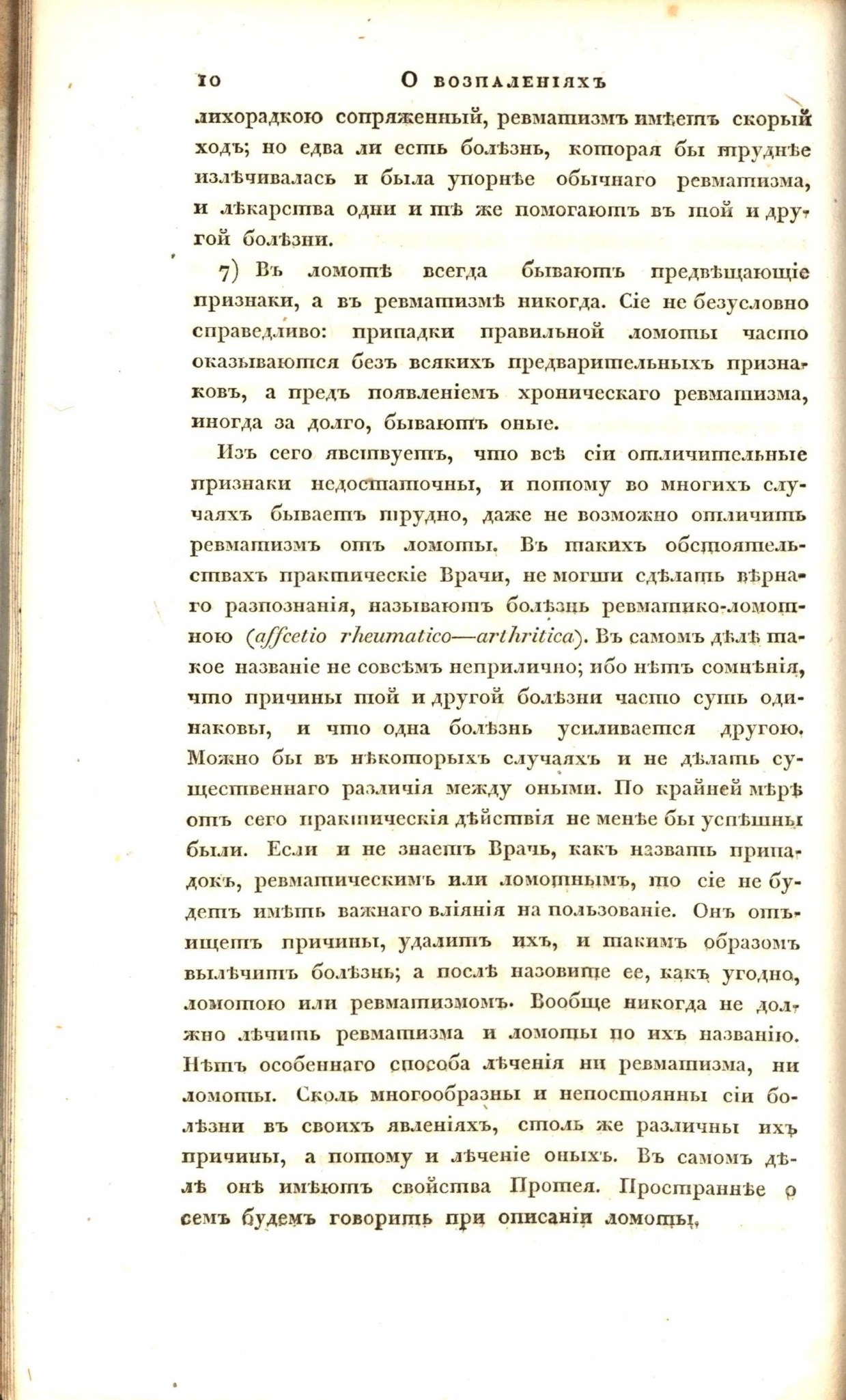 10 О ВОЗПАЛЕНІЯХЪ

лихорадкою сопряженный, ревматизмъ имѣетъ скорый ходъ; но едва ли есть болѣзнь, которая бы труднѣе излѣчивалась и была упорнѣе обычнаго ревматизма, и лѣкарства одни и тѣ же помогаютъ въ той и другой болѣзни.

7) Въ ломотѣ всегда бываютъ предвѣщающіе признаки, а въ ревматизмѣ никогда. Сіе не безусловно справедливо: припадки правильной ломоты часто оказываются безъ всякихъ предварительныхъ признаковъ, а предъ появленіемъ хроническаго ревматизма, иногда за долго, бываютъ оные.

Изъ сего явствуетъ, что всѣ сіи отличительные признаки недостаточны, и потому во многихъ случаяхъ бываетъ трудно, даже не возможно отличить ревматизмъ отъ ломоты. Въ такихъ обстоятельствахъ практическіе Врачи, не могши сдѣлать вѣрнаго разпознанія, называютъ болѣзнь ревматико-ломотною (affcetio rheumatico—arthritica). Въ самомъ дѣлѣ такое названіе не совсѣмъ неприлично; ибо нѣтъ сомнѣнія, что причины той и другой болѣзни часто суть одинаковы, и что одна болѣзнь усиливается другою. Можно бы въ нѣкоторыхъ случаяхъ и не дѣлать существеннаго различія между оными. По крайней мѣрѣ отъ сего практическія дѣйствія не менѣе бы успѣшны были. Если и не знаетъ Врачь, какъ назвать припадокъ, ревматическимъ или ломотнымъ, то сіе не будетъ имѣть важнаго вліянія на пользованіе. Онъ отъищетъ причины, удалитъ ихъ, и такимъ образомъ вылѣчитъ болѣзнь; а послѣ назовите ее, какъ угодно, ломотою или ревматизмомъ. Вообще никогда не должно лѣчить ревматизма и ломоты по ихъ названію. Нѣтъ особеннаго способа лѣченія ни ревматизма, ни ломоты. Сколь многообразны и непостоянны сіи болѣзни въ своихъ явленіяхъ, столь же различны ихъ причины, а потому и лѣченіе оныхъ. Въ самомъ дѣлѣ онѣ имѣютъ свойства Протея. Пространнѣе о семъ будемъ говорить при описаніи ломоты.